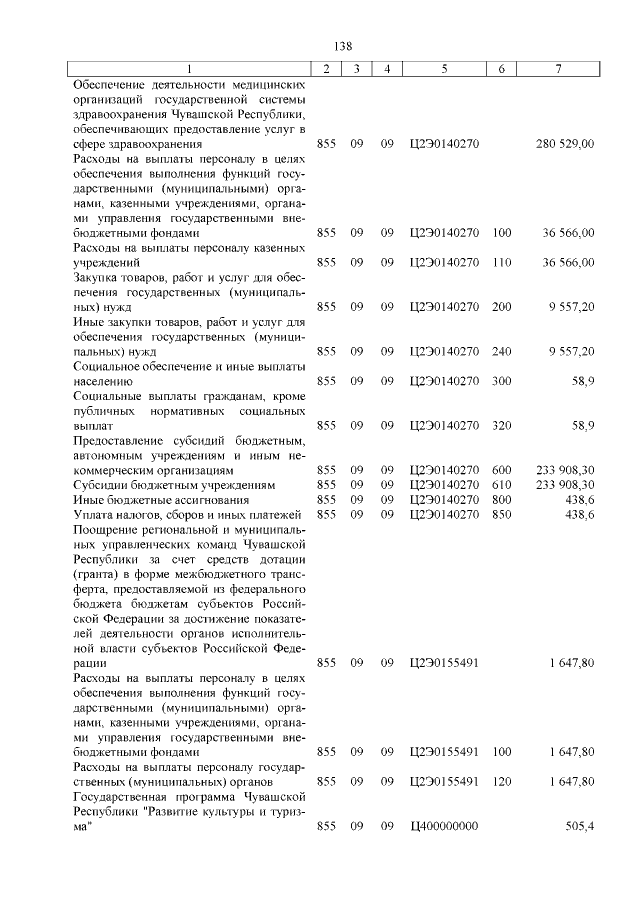 138

| 1 | 2 | 3 | 4 | 5 | 6 | 7 |
|---|---|---|---|---|---|---|
| Обеспечение деятельности медицинских организаций государственной системы здравоохранения Чувашской Республики, обеспечивающих предоставление услуг в сфере здравоохранения | 855 | 09 | 09 | Ц2Э0140270 | | 280 529,00 |
| Расходы на выплаты персоналу в целях обеспечения выполнения функций государственными (муниципальными) органами, казенными учреждениями, органами управления государственными внебюджетными фондами | 855 | 09 | 09 | Ц2Э0140270 | 100 | 36 566,00 |
| Расходы на выплаты персоналу казенных учреждений | 855 | 09 | 09 | Ц2Э0140270 | 110 | 36 566,00 |
| Закупка товаров, работ и услуг для обеспечения государственных (муниципальных) нужд | 855 | 09 | 09 | Ц2Э0140270 | 200 | 9 557,20 |
| Иные закупки товаров, работ и услуг для обеспечения государственных (муниципальных) нужд | 855 | 09 | 09 | Ц2Э0140270 | 240 | 9 557,20 |
| Социальное обеспечение и иные выплаты населению | 855 | 09 | 09 | Ц2Э0140270 | 300 | 58,9 |
| Социальные выплаты гражданам, кроме публичных нормативных социальных выплат | 855 | 09 | 09 | Ц2Э0140270 | 320 | 58,9 |
| Предоставление субсидий бюджетным, автономным учреждениям и иным некоммерческим организациям | 855 | 09 | 09 | Ц2Э0140270 | 600 | 233 908,30 |
| Субсидии бюджетным учреждениям | 855 | 09 | 09 | Ц2Э0140270 | 610 | 233 908,30 |
| Иные бюджетные ассигнования | 855 | 09 | 09 | Ц2Э0140270 | 800 | 438,6 |
| Уплата налогов, сборов и иных платежей | 855 | 09 | 09 | Ц2Э0140270 | 850 | 438,6 |
| Поощрение региональной и муниципальных управленческих команд Чувашской Республики за счет средств дотации (гранта) в форме межбюджетного трансферта, предоставляемой из федерального бюджета бюджетам субъектов Российской Федерации за достижение показателей деятельности органов исполнительной власти субъектов Российской Федерации | 855 | 09 | 09 | Ц2Э0155491 | | 1 647,80 |
| Расходы на выплаты персоналу в целях обеспечения выполнения функций государственными (муниципальными) органами, казенными учреждениями, органами управления государственными внебюджетными фондами | 855 | 09 | 09 | Ц2Э0155491 | 100 | 1 647,80 |
| Расходы на выплаты персоналу государственных (муниципальных) органов | 855 | 09 | 09 | Ц2Э0155491 | 120 | 1 647,80 |
| Государственная программа Чувашской Республики "Развитие культуры и туризма" | 855 | 09 | 09 | Ц400000000 | | 505,4 |